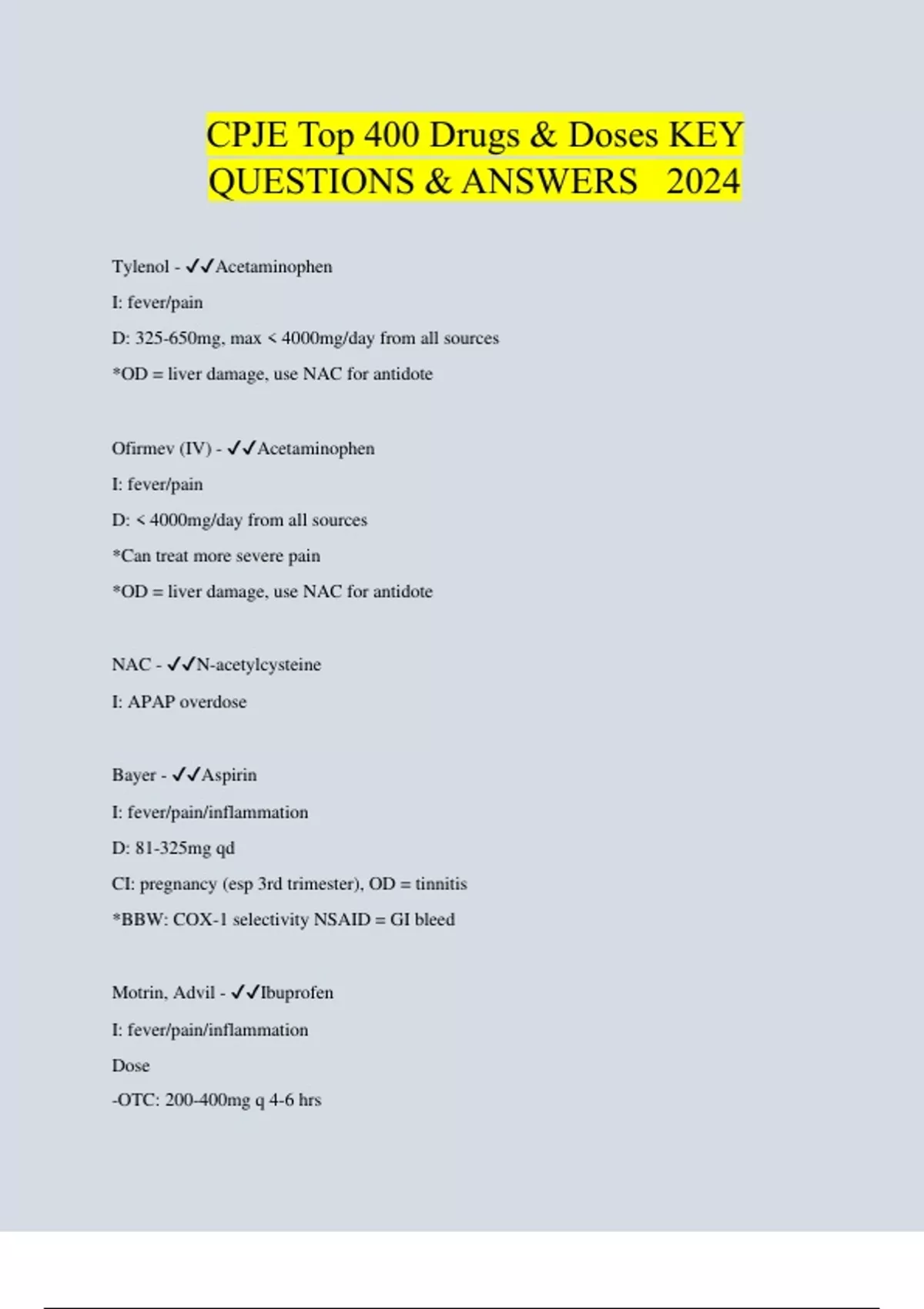 CPJE Top 400 Drugs & Doses KEY QUESTIONS & ANSWERS 2024

Tylenol - ✓✓Acetaminophen

I: fever/pain

D: 325-650mg, max < 4000mg/day from all sources

*OD = liver damage, use NAC for antidote

Ofirmev (IV) - ✓✓Acetaminophen

I: fever/pain

D: < 4000mg/day from all sources

*Can treat more severe pain

*OD = liver damage, use NAC for antidote

NAC - ✓✓N-acetylcysteine

I: APAP overdose

Bayer - ✓✓Aspirin

I: fever/pain/inflammation

D: 81-325mg qd

CI: pregnancy (esp 3rd trimester), OD = tinnitis

*BBW: COX-1 selectivity NSAID = GI bleed

Motrin, Advil - ✓✓Ibuprofen

I: fever/pain/inflammation

Dose

-OTC: 200-400mg q 4-6 hrs